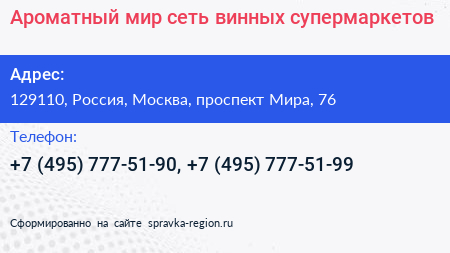 Ароматный мир сеть винных супермаркетов

Адрес:
129110, Россия, Москва, проспект Мира, 76

Телефон:
+7 (495) 777-51-90, +7 (495) 777-51-99

Сформированно на сайте spravka-region.ru